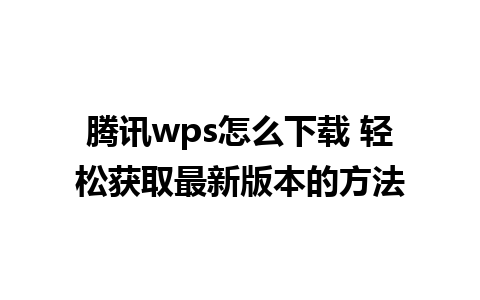 腾讯wps怎么下载 轻松获取最新版本的方法